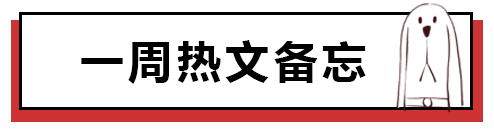 一周热文备忘